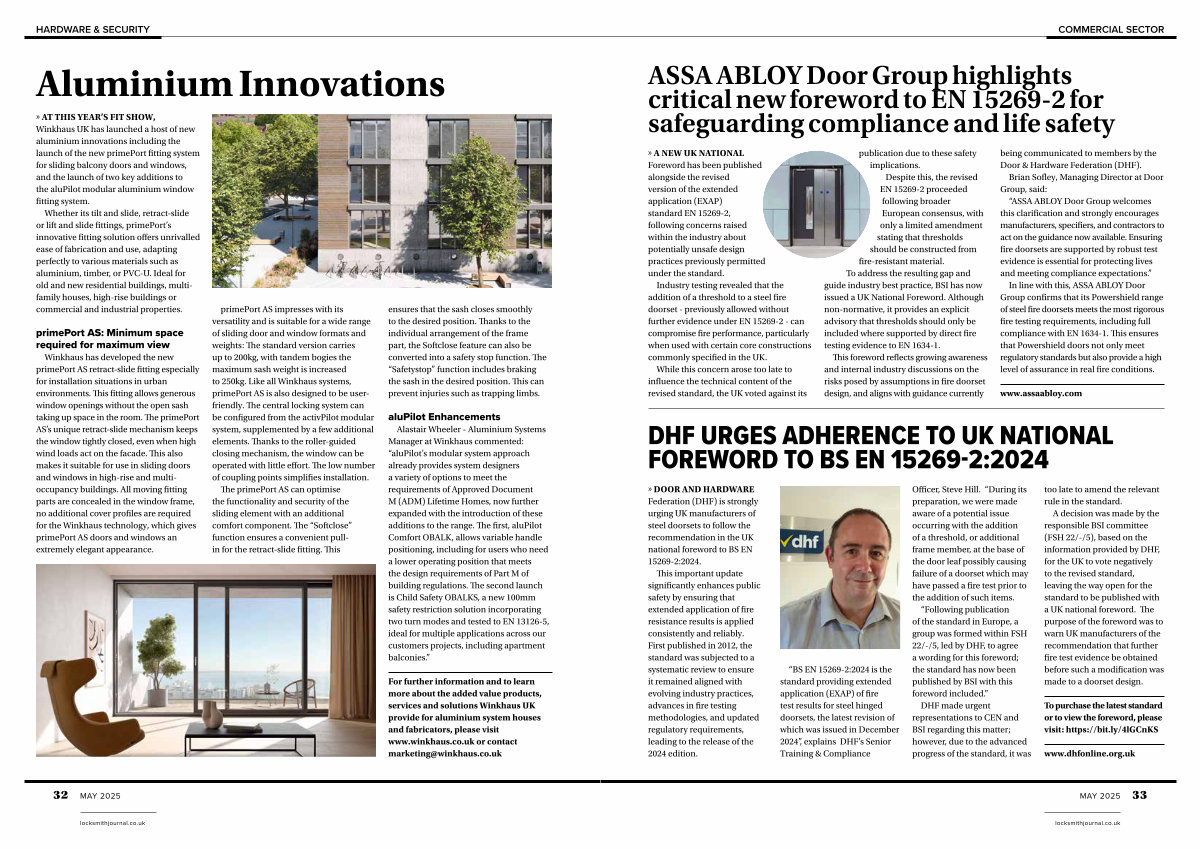 HARDWARE & SECURITY

Aluminium Innovations

» AT THIS YEAR'S FIT SHOW, Winkhaus UK has launched a host of new aluminium innovations including the launch of the new primePort fitting system for sliding balcony doors and windows, and the launch of two key additions to the aluPilot modular aluminium window fitting system.

Whether its tilt and slide, retract-slide or lift and slide fittings, primePort's innovative fitting solution offers unrivalled ease of fabrication and use, adapting perfectly to various materials such as aluminium, timber, or PVC-U. Ideal for old and new residential buildings, multi-family houses, high-rise buildings or commercial and industrial properties.

primePort AS: Minimum space required for maximum view

Winkhaus has developed the new primePort AS retract-slide fitting especially for installation situations in urban environments. This fitting allows generous window openings without the open sash taking up space in the room. The primePort AS's unique retract-slide mechanism keeps the window tightly closed, even when high wind loads act on the facade. This also makes it suitable for use in sliding doors and windows in high-rise and multi-occupancy buildings. All moving fitting parts are concealed in the window frame, no additional cover profiles are required for the Winkhaus technology, which gives primePort AS doors and windows an extremely elegant appearance.

primePort AS impresses with its versatility and is suitable for a wide range of sliding door and window formats and weights: The standard version carries up to 200kg, with tandem bogies the maximum sash weight is increased to 250kg. Like all Winkhaus systems, primePort AS is also designed to be user-friendly. The central locking system can be configured from the activPilot modular system, supplemented by a few additional elements. Thanks to the roller-guided closing mechanism, the window can be operated with little effort. The low number of coupling points simplifies installation.

The primePort AS can optimise the functionality and security of the sliding element with an additional comfort component. The "Softclose" function ensures a convenient pull-in for the retract-slide fitting. This ensures that the sash closes smoothly to the desired position. Thanks to the individual arrangement of the frame part, the Softclose feature can also be converted into a safety stop function. The "Safetystop" function includes braking the sash in the desired position. This can prevent injuries such as trapping limbs.

aluPilot Enhancements

Alastair Wheeler - Aluminium Systems Manager at Winkhaus commented: "aluPilot's modular system approach already provides system designers a variety of options to meet the requirements of Approved Document M (ADM) Lifetime Homes, now further expanded with the introduction of these additions to the range. The first, aluPilot Comfort OBALK, allows variable handle positioning, including for users who need a lower operating position that meets the design requirements of Part M of building regulations. The second launch is Child Safety OBALKS, a new 100mm safety restriction solution incorporating two turn modes and tested to EN 13126-5, ideal for multiple applications across our customers projects, including apartment balconies."

For further information and to learn more about the added value products, services and solutions Winkhaus UK provide for aluminium system houses and fabricators, please visit www.winkhaus.co.uk or contact marketing@winkhaus.co.uk

32 MAY 2025
locksmithjournal.co.uk

COMMERCIAL SECTOR

ASSA ABLOY Door Group highlights critical new foreword to EN 15269-2 for safeguarding compliance and life safety

» A NEW UK NATIONAL Foreword has been published alongside the revised version of the extended application (EXAP) standard EN 15269-2, following concerns raised within the industry about potentially unsafe design practices previously permitted under the standard.

Industry testing revealed that the addition of a threshold to a steel fire doorset - previously allowed without further evidence under EN 15269-2 - can compromise fire performance, particularly when used with certain core constructions commonly specified in the UK.

While this concern arose too late to influence the technical content of the revised standard, the UK voted against its publication due to these safety implications.

Despite this, the revised EN 15269-2 proceeded following broader European consensus, with only a limited amendment stating that thresholds should be constructed from fire-resistant material.

To address the resulting gap and guide industry best practice, BSI has now issued a UK National Foreword. Although non-normative, it provides an explicit advisory that thresholds should only be included where supported by direct fire testing evidence to EN 1634-1.

This foreword reflects growing awareness and internal industry discussions on the risks posed by assumptions in fire doorset design, and aligns with guidance currently being communicated to members by the Door & Hardware Federation (DHF).

Brian Sofley, Managing Director at Door Group, said:

"ASSA ABLOY Door Group welcomes this clarification and strongly encourages manufacturers, specifiers, and contractors to act on the guidance now available. Ensuring fire doorsets are supported by robust test evidence is essential for protecting lives and meeting compliance expectations."

In line with this, ASSA ABLOY Door Group confirms that its Powershield range of steel fire doorsets meets the most rigorous fire testing requirements, including full compliance with EN 1634-1. This ensures that Powershield doors not only meet regulatory standards but also provide a high level of assurance in real fire conditions.

www.assaabloy.com

DHF URGES ADHERENCE TO UK NATIONAL FOREWORD TO BS EN 15269-2:2024

» DOOR AND HARDWARE Federation (DHF) is strongly urging UK manufacturers of steel doorsets to follow the recommendation in the UK national foreword to BS EN 15269-2:2024.

This important update significantly enhances public safety by ensuring that extended application of fire resistance results is applied consistently and reliably. First published in 2012, the standard was subjected to a systematic review to ensure it remained aligned with evolving industry practices, advances in fire testing methodologies, and updated regulatory requirements, leading to the release of the 2024 edition.

dhf

"BS EN 15269-2:2024 is the standard providing extended application (EXAP) of fire test results for steel hinged doorsets, the latest revision of which was issued in December 2024", explains DHF's Senior Training & Compliance Officer, Steve Hill. "During its preparation, we were made aware of a potential issue occurring with the addition of a threshold, or additional frame member, at the base of the door leaf possibly causing failure of a doorset which may have passed a fire test prior to the addition of such items.

"Following publication of the standard in Europe, a group was formed within FSH 22/-/5, led by DHF, to agree a wording for this foreword; the standard has now been published by BSI with this foreword included."

DHF made urgent representations to CEN and BSI regarding this matter; however, due to the advanced progress of the standard, it was too late to amend the relevant rule in the standard.

A decision was made by the responsible BSI committee (FSH 22/-/5), based on the information provided by DHF, for the UK to vote negatively to the revised standard, leaving the way open for the standard to be published with a UK national foreword. The purpose of the foreword was to warn UK manufacturers of the recommendation that further fire test evidence be obtained before such a modification was made to a doorset design.

To purchase the latest standard or to view the foreword, please visit: https://bit.ly/4lGCnKS

www.dhfonline.org.uk

MAY 2025 33
locksmithjournal.co.uk